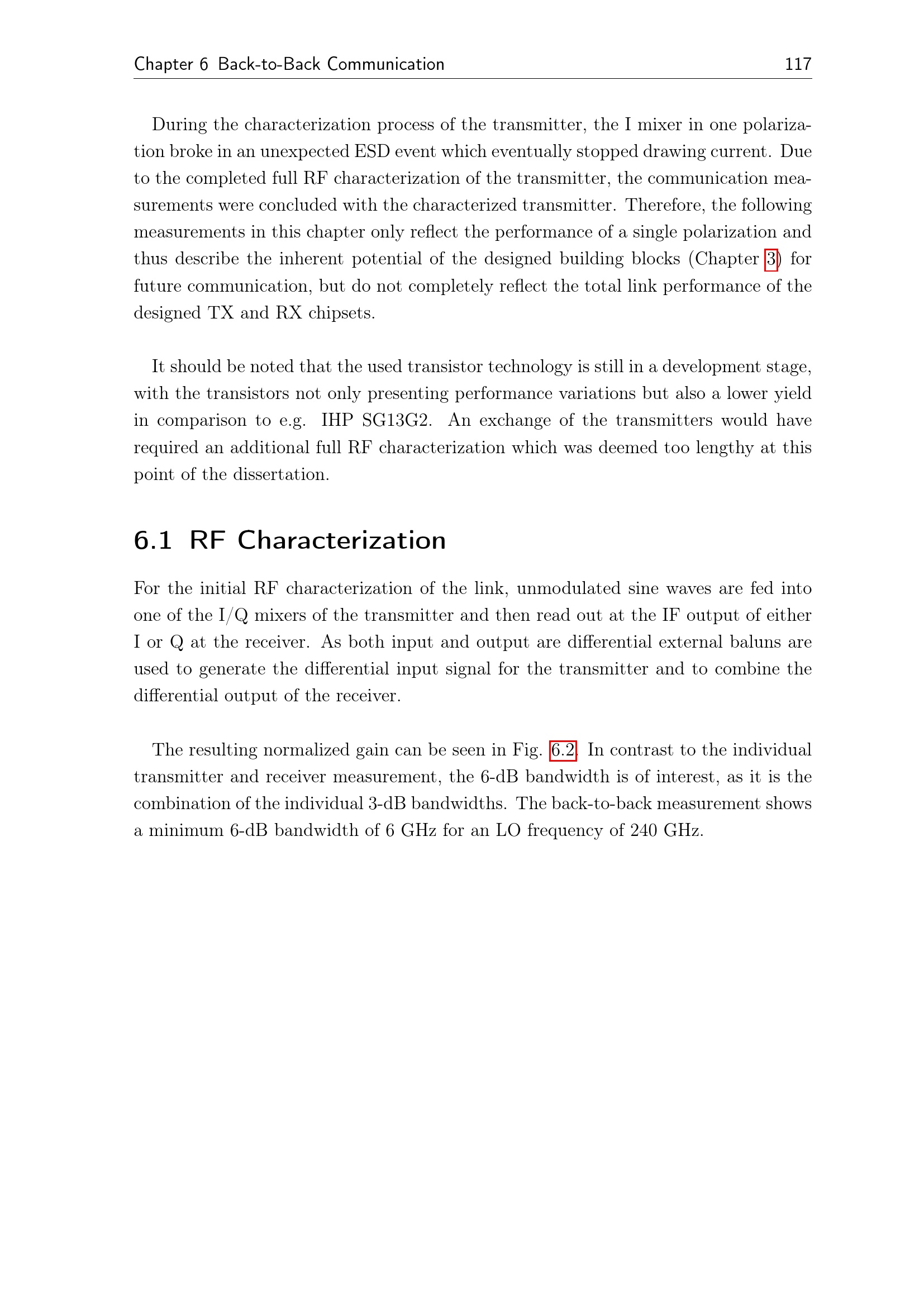 Chapter 6 Back-to-Back Communication 117

During the characterization process of the transmitter, the I mixer in one polarization broke in an unexpected ESD event which eventually stopped drawing current. Due to the completed full RF characterization of the transmitter, the communication measurements were concluded with the characterized transmitter. Therefore, the following measurements in this chapter only reflect the performance of a single polarization and thus describe the inherent potential of the designed building blocks (Chapter 3) for future communication, but do not completely reflect the total link performance of the designed TX and RX chipsets.

It should be noted that the used transistor technology is still in a development stage, with the transistors not only presenting performance variations but also a lower yield in comparison to e.g. IHP SG13G2. An exchange of the transmitters would have required an additional full RF characterization which was deemed too lengthy at this point of the dissertation.

6.1 RF Characterization

For the initial RF characterization of the link, unmodulated sine waves are fed into one of the I/Q mixers of the transmitter and then read out at the IF output of either I or Q at the receiver. As both input and output are differential external baluns are used to generate the differential input signal for the transmitter and to combine the differential output of the receiver.

The resulting normalized gain can be seen in Fig. 6.2. In contrast to the individual transmitter and receiver measurement, the 6-dB bandwidth is of interest, as it is the combination of the individual 3-dB bandwidths. The back-to-back measurement shows a minimum 6-dB bandwidth of 6 GHz for an LO frequency of 240 GHz.